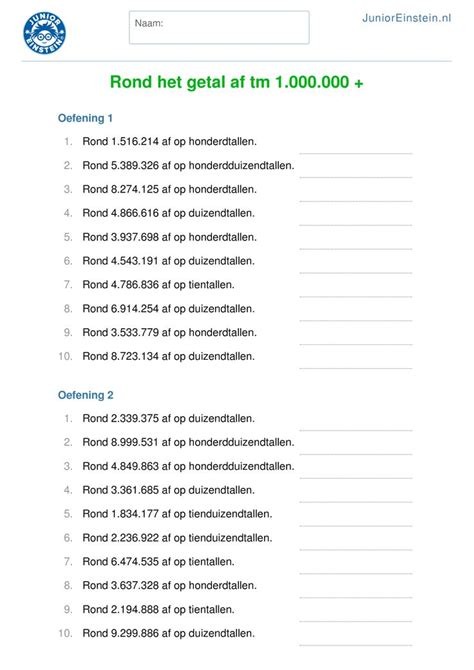 JUNIOR EINSTEIN

Naam:

JuniorEinstein.nl

Rond het getal af tm 1.000.000 +

Oefening 1

1. Rond 1.516.214 af op honderdtallen.
2. Rond 5.389.326 af op honderdduizendtallen.
3. Rond 8.274.125 af op honderdtallen.
4. Rond 4.866.616 af op duizendtallen.
5. Rond 3.937.698 af op honderdtallen.
6. Rond 4.543.191 af op duizendtallen.
7. Rond 4.786.836 af op tientallen.
8. Rond 6.914.254 af op duizendtallen.
9. Rond 3.533.779 af op honderdtallen.
10. Rond 8.723.134 af op duizendtallen.

Oefening 2

1. Rond 2.339.375 af op duizendtallen.
2. Rond 8.999.531 af op honderdduizendtallen.
3. Rond 4.849.863 af op honderdduizendtallen.
4. Rond 3.361.685 af op duizendtallen.
5. Rond 1.834.177 af op tienduizendtallen.
6. Rond 2.236.922 af op tienduizendtallen.
7. Rond 6.474.535 af op tientallen.
8. Rond 3.637.328 af op honderdtallen.
9. Rond 2.194.888 af op tientallen.
10. Rond 9.299.886 af op duizendtallen.